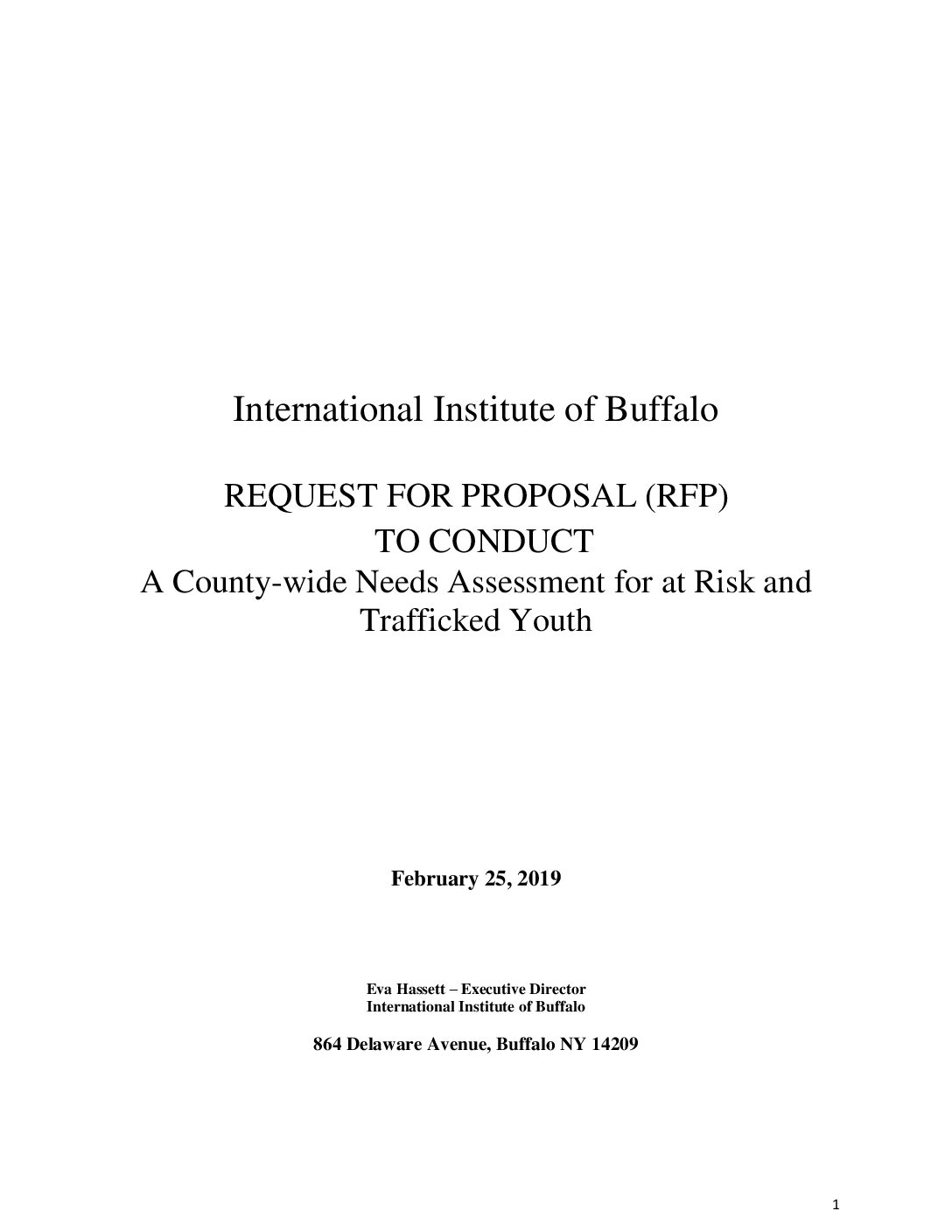 International Institute of Buffalo

REQUEST FOR PROPOSAL (RFP)
TO CONDUCT
A County-wide Needs Assessment for at Risk and Trafficked Youth

February 25, 2019

Eva Hassett – Executive Director
International Institute of Buffalo

864 Delaware Avenue, Buffalo NY 14209

1